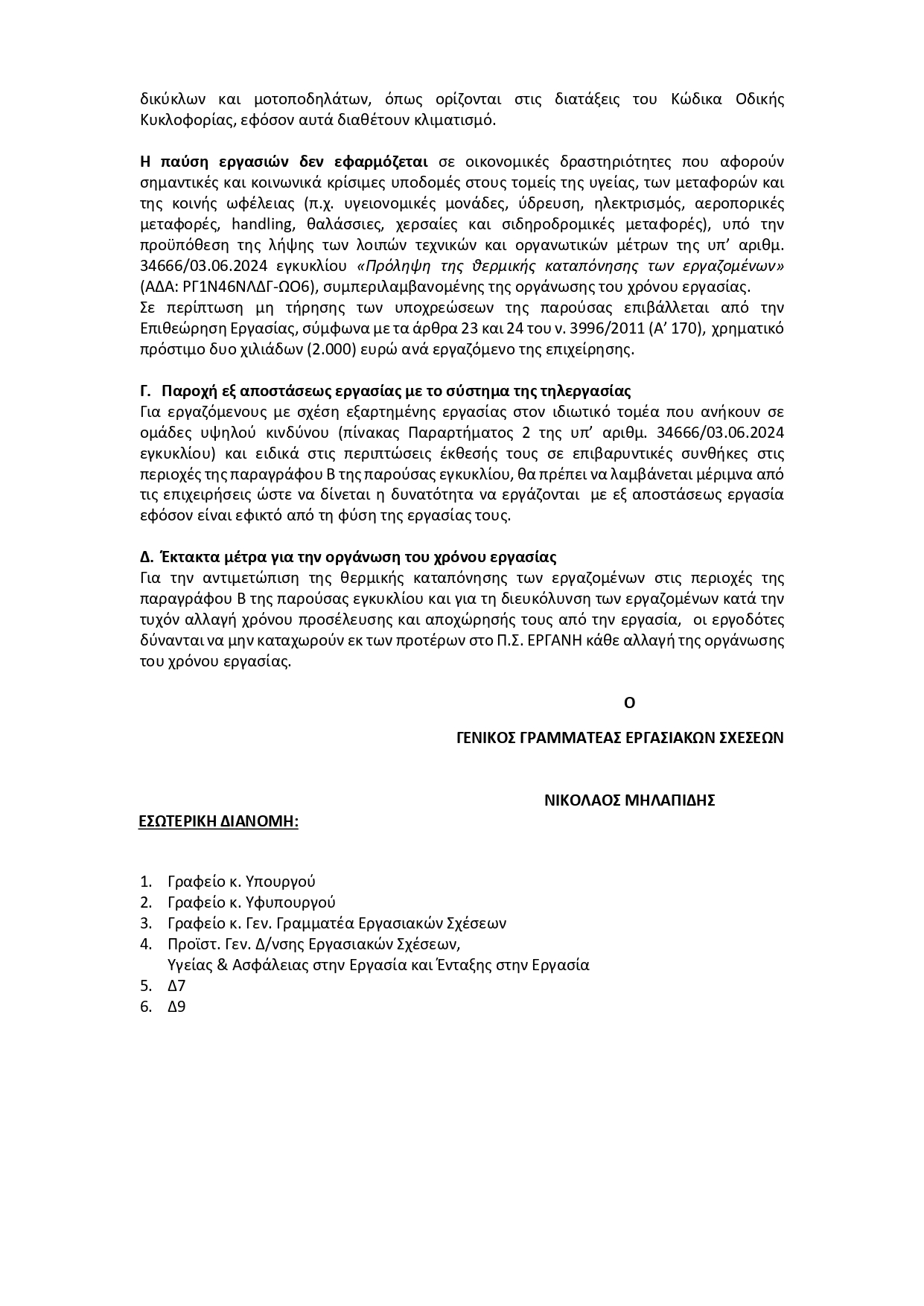 δικύκλων και μοτοποδηλάτων, όπως ορίζονται στις διατάξεις του Κώδικα Οδικής Κυκλοφορίας, εφόσον αυτά διαθέτουν κλιματισμό.

Η παύση εργασιών δεν εφαρμόζεται σε οικονομικές δραστηριότητες που αφορούν σημαντικές και κοινωνικά κρίσιμες υποδομές στους τομείς της υγείας, των μεταφορών και της κοινής ωφέλειας (π.χ. υγειονομικές μονάδες, ύδρευση, ηλεκτρισμός, αεροπορικές μεταφορές, handling, θαλάσσιες, χερσαίες και σιδηροδρομικές μεταφορές), υπό την προϋπόθεση της λήψης των λοιπών τεχνικών και οργανωτικών μέτρων της υπ' αριθμ. 34666/03.06.2024 εγκυκλίου «Πρόληψη της θερμικής καταπόνησης των εργαζομένων» (ΑΔΑ: ΡΓ1Ν46ΝΛΔΓ-ΩΟ6), συμπεριλαμβανομένης της οργάνωσης του χρόνου εργασίας.
Σε περίπτωση μη τήρησης των υποχρεώσεων της παρούσας επιβάλλεται από την Επιθεώρηση Εργασίας, σύμφωνα με τα άρθρα 23 και 24 του ν. 3996/2011 (Α' 170), χρηματικό πρόστιμο δυο χιλιάδων (2.000) ευρώ ανά εργαζόμενο της επιχείρησης.

Γ. Παροχή εξ αποστάσεως εργασίας με το σύστημα της τηλεργασίας
Για εργαζόμενους με σχέση εξαρτημένης εργασίας στον ιδιωτικό τομέα που ανήκουν σε ομάδες υψηλού κινδύνου (πίνακας Παραρτήματος 2 της υπ' αριθμ. 34666/03.06.2024 εγκυκλίου) και ειδικά στις περιπτώσεις έκθεσής τους σε επιβαρυντικές συνθήκες στις περιοχές της παραγράφου Β της παρούσας εγκυκλίου, θα πρέπει να λαμβάνεται μέριμνα από τις επιχειρήσεις ώστε να δίνεται η δυνατότητα να εργάζονται με εξ αποστάσεως εργασία εφόσον είναι εφικτό από τη φύση της εργασίας τους.

Δ. Έκτακτα μέτρα για την οργάνωση του χρόνου εργασίας
Για την αντιμετώπιση της θερμικής καταπόνησης των εργαζομένων στις περιοχές της παραγράφου Β της παρούσας εγκυκλίου και για τη διευκόλυνση των εργαζομένων κατά την τυχόν αλλαγή χρόνου προσέλευσης και αποχώρησής τους από την εργασία, οι εργοδότες δύνανται να μην καταχωρούν εκ των προτέρων στο Π.Σ. ΕΡΓΑΝΗ κάθε αλλαγή της οργάνωσης του χρόνου εργασίας.

Ο

ΓΕΝΙΚΟΣ ΓΡΑΜΜΑΤΕΑΣ ΕΡΓΑΣΙΑΚΩΝ ΣΧΕΣΕΩΝ

ΝΙΚΟΛΑΟΣ ΜΗΛΑΠΙΔΗΣ

ΕΣΩΤΕΡΙΚΗ ΔΙΑΝΟΜΗ:

1. Γραφείο κ. Υπουργού
2. Γραφείο κ. Υφυπουργού
3. Γραφείο κ. Γεν. Γραμματέα Εργασιακών Σχέσεων
4. Προϊστ. Γεν. Δ/νσης Εργασιακών Σχέσεων, Υγείας & Ασφάλειας στην Εργασία και Ένταξης στην Εργασία
5. Δ7
6. Δ9